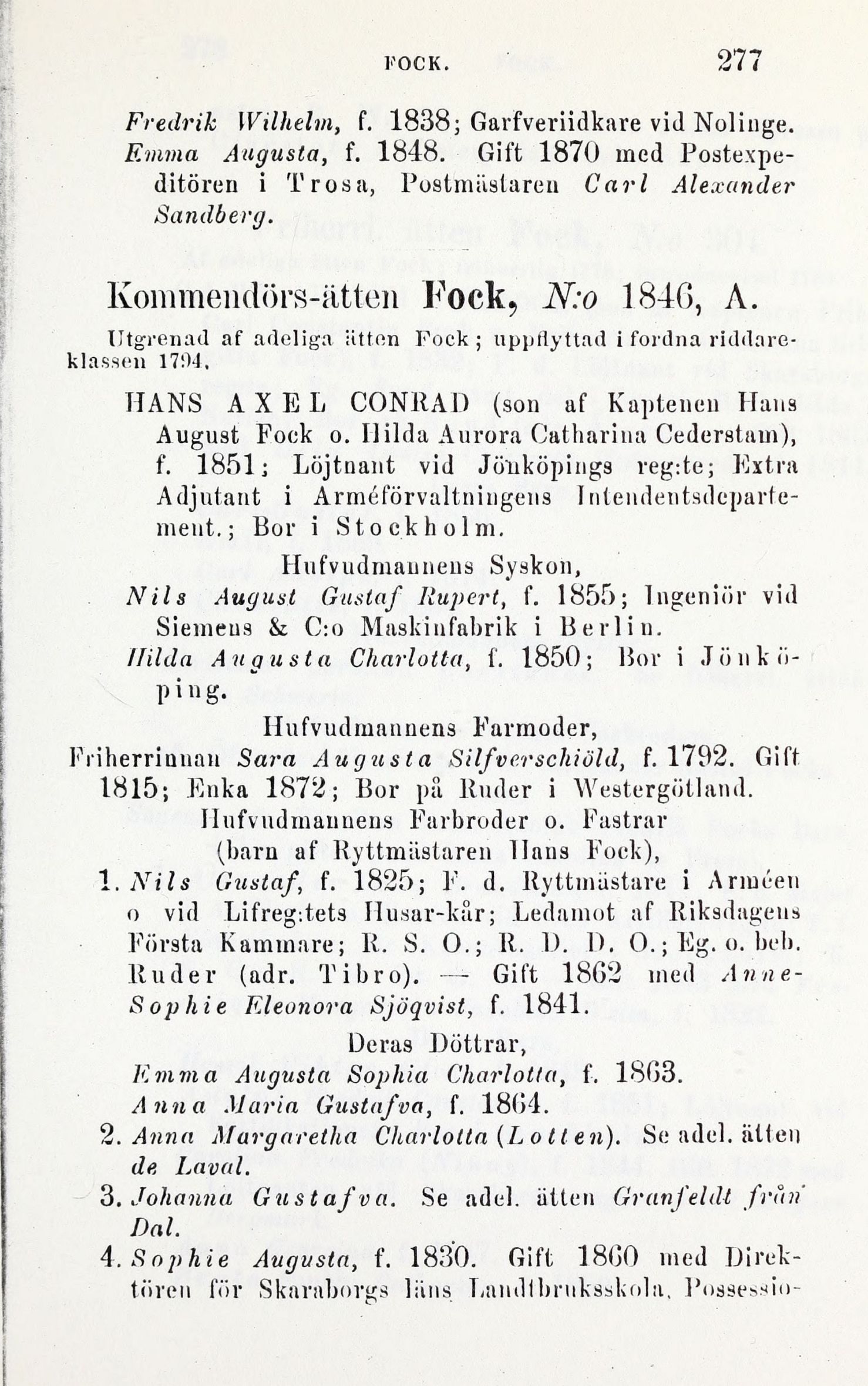 FOCK. 277

Fredrik Wilhelm, f. 1838; Garfveriidkare vid Nolinge.
Emma Augusta, f. 1848. Gift 1870 med Postexpeditören i Trosa, Postmästaren Carl Alexander Sandberg.

Kommendörs-ätten Fock, N:o 1846, A.

Utgrenad af adeliga ätten Fock; uppflyttad i fordna riddareklassen 1794.

HANS AXEL CONRAD (son af Kaptenen Hans August Fock o. Hilda Aurora Catharina Cederstam), f. 1851; Löjtnant vid Jönköpings reg:te; Extra Adjutant i Arméförvaltningens Intendentsdepartement.; Bor i Stockholm.

Hufvudmannens Syskon,

Nils August Gustaf Rupert, f. 1855; Ingeniör vid Siemens & C:o Maskinfabrik i Berlin.

Hilda Augusta Charlotta, f. 1850; Bor i Jönköping.

Hufvudmannens Farmoder,

Friherrinnan Sara Augusta Silfverschiöld, f. 1792. Gift 1815; Enka 1872; Bor på Ruder i Westergötland.

Hufvudmannens Farbroder o. Fastrar (barn af Ryttmästaren Hans Fock),

1. Nils Gustaf, f. 1825; F. d. Ryttmästare i Arméen o vid Lifreg:tets Husar-kår; Ledamot af Riksdagens Första Kammare; R. S. O.; R. D. D. O.; Eg. o. beb. Ruder (adr. Tibro). — Gift 1862 med Anne-Sophie Eleonora Sjöqvist, f. 1841.

Deras Döttrar,

Emma Augusta Sophia Charlotta, f. 1863.
Anna Maria Gustafva, f. 1864.

2. Anna Margaretha Charlotta (Lotten). Se adel. ätten de Laval.

3. Johanna Gustafva. Se adel. ätten Granfeldt från Dal.

4. Sophie Augusta, f. 1830. Gift 1860 med Direktören för Skaraborgs läns Landtbruksskola, Possessio-